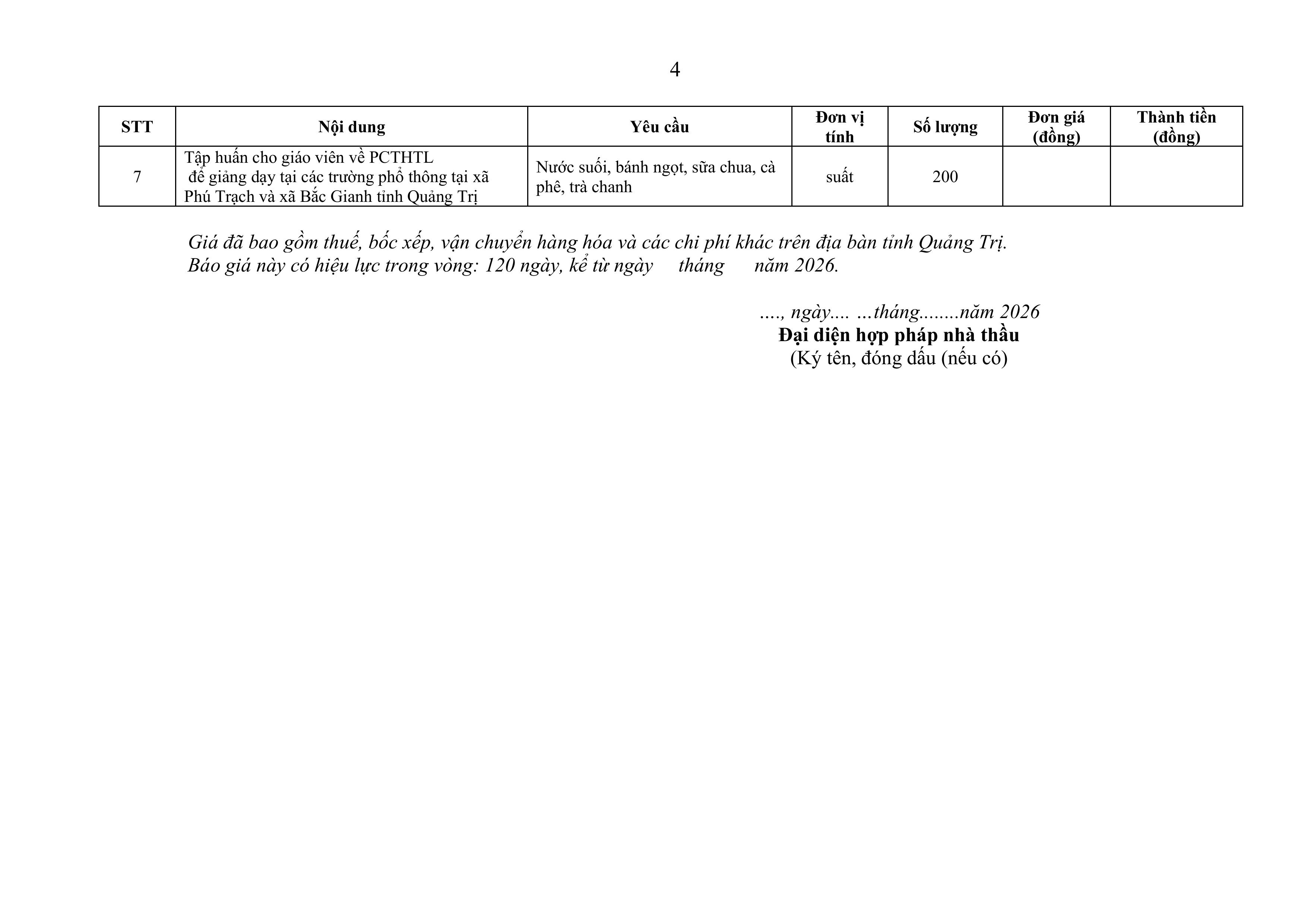 4

| STT | Nội dung | Yêu cầu | Đơn vị tính | Số lượng | Đơn giá (đồng) | Thành tiền (đồng) |
|---|---|---|---|---|---|---|
| 7 | Tập huấn cho giáo viên về PCTHTL để giảng dạy tại các trường phổ thông tại xã Phú Trạch và xã Bắc Gianh tỉnh Quảng Trị | Nước suối, bánh ngọt, sữa chua, cà phê, trà chanh | suất | 200 | | |

Giá đã bao gồm thuế, bốc xếp, vận chuyển hàng hóa và các chi phí khác trên địa bàn tỉnh Quảng Trị.
Báo giá này có hiệu lực trong vòng: 120 ngày, kể từ ngày tháng năm 2026.

...., ngày.... ...tháng........năm 2026
Đại diện hợp pháp nhà thầu
(Ký tên, đóng dấu (nếu có)